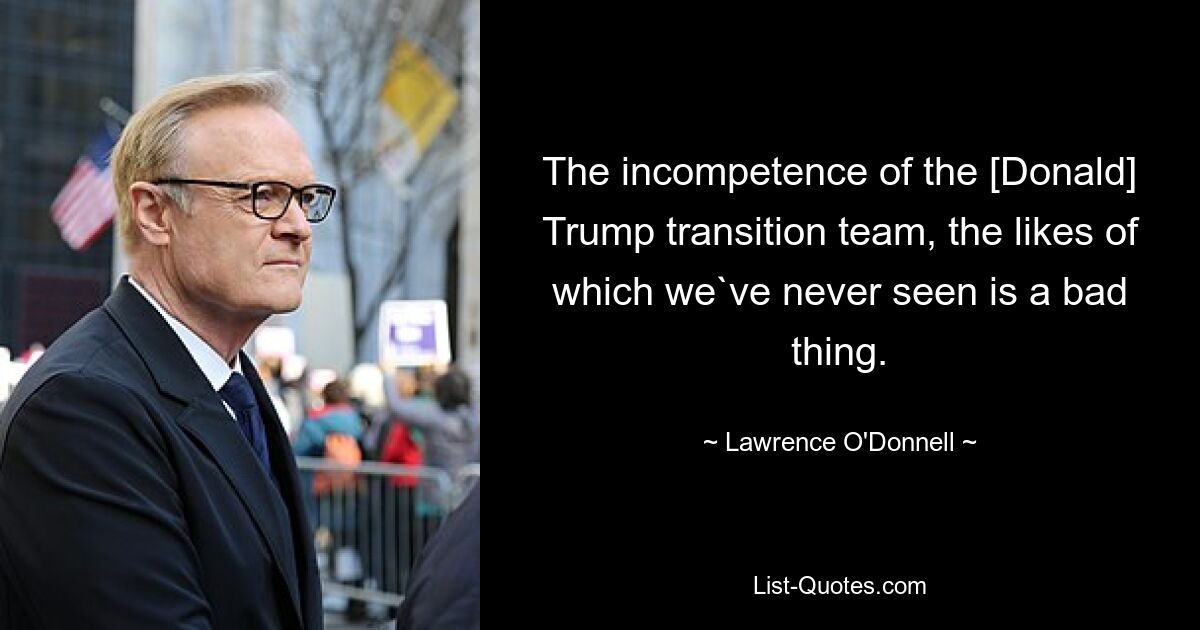 The incompetence of the [Donald] Trump transition team, the likes of which we`ve never seen is a bad thing.

~ Lawrence O'Donnell ~

List-Quotes.com